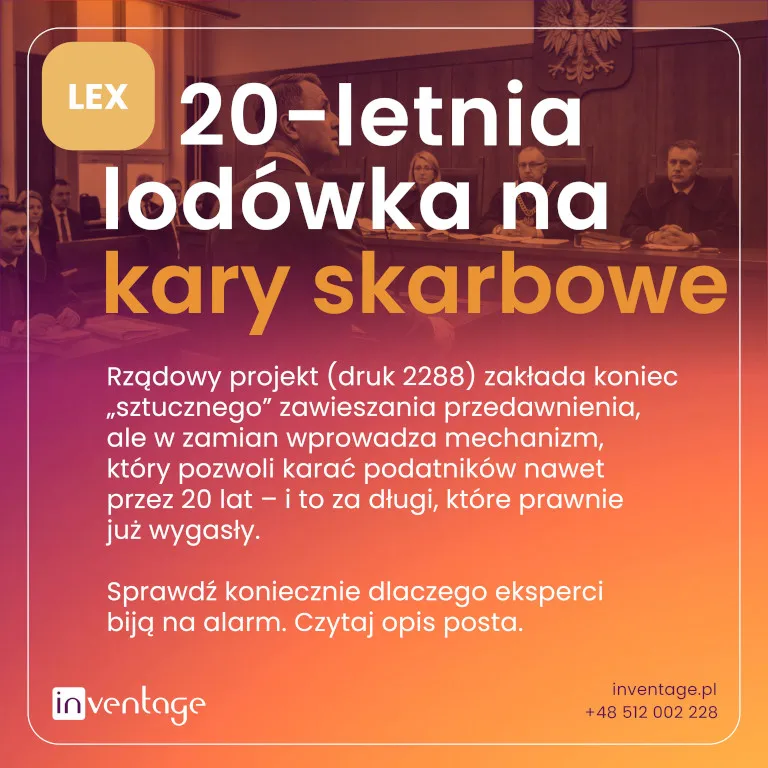 LEX

20-letnia lodówka na kary skarbowe

Rządowy projekt (druk 2288) zakłada koniec „sztucznego” zawieszania przedawnienia, ale w zamian wprowadza mechanizm, który pozwoli karać podatników nawet przez 20 lat – i to za długi, które prawnie już wygasły.

Sprawdź koniecznie dlaczego eksperci biją na alarm. Czytaj opis posta.

inventage

inventage.pl
+48 512 002 228